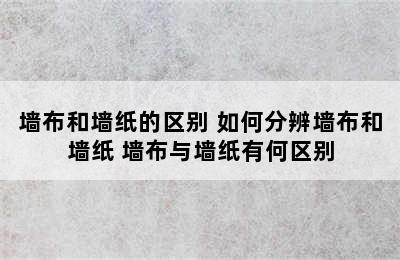 墙布和墙纸的区别 如何分辨墙布和墙纸 墙布与墙纸有何区别